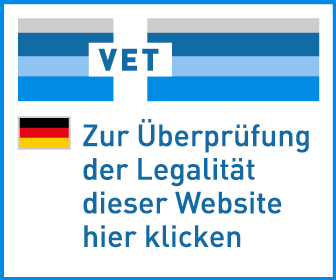 VET

Zur Überprüfung der Legalität dieser Website hier klicken